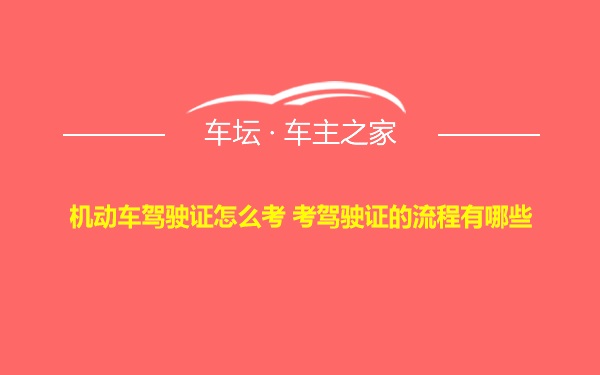 车坛 · 车主之家

机动车驾驶证怎么考 考驾驶证的流程有哪些